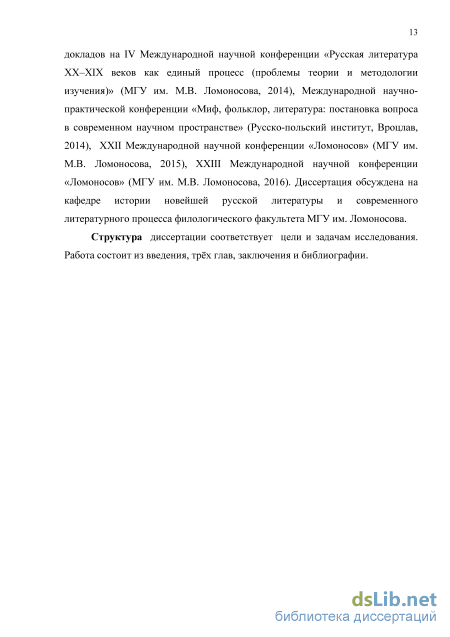 13

докладов на IV Международной научной конференции «Русская литература XX–XIX веков как единый процесс (проблемы теории и методологии изучения)» (МГУ им. М.В. Ломоносова, 2014), Международной научно-практической конференции «Миф, фольклор, литература: постановка вопроса в современном научном пространстве» (Русско-польский институт, Вроцлав, 2014), XXII Международной научной конференции «Ломоносов» (МГУ им. М.В. Ломоносова, 2015), XXIII Международной научной конференции «Ломоносов» (МГУ им. М.В. Ломоносова, 2016). Диссертация обсуждена на кафедре истории новейшей русской литературы и современного литературного процесса филологического факультета МГУ им. Ломоносова.

Структура диссертации соответствует цели и задачам исследования. Работа состоит из введения, трёх глав, заключения и библиографии.

dsLib.net
библиотека диссертаций